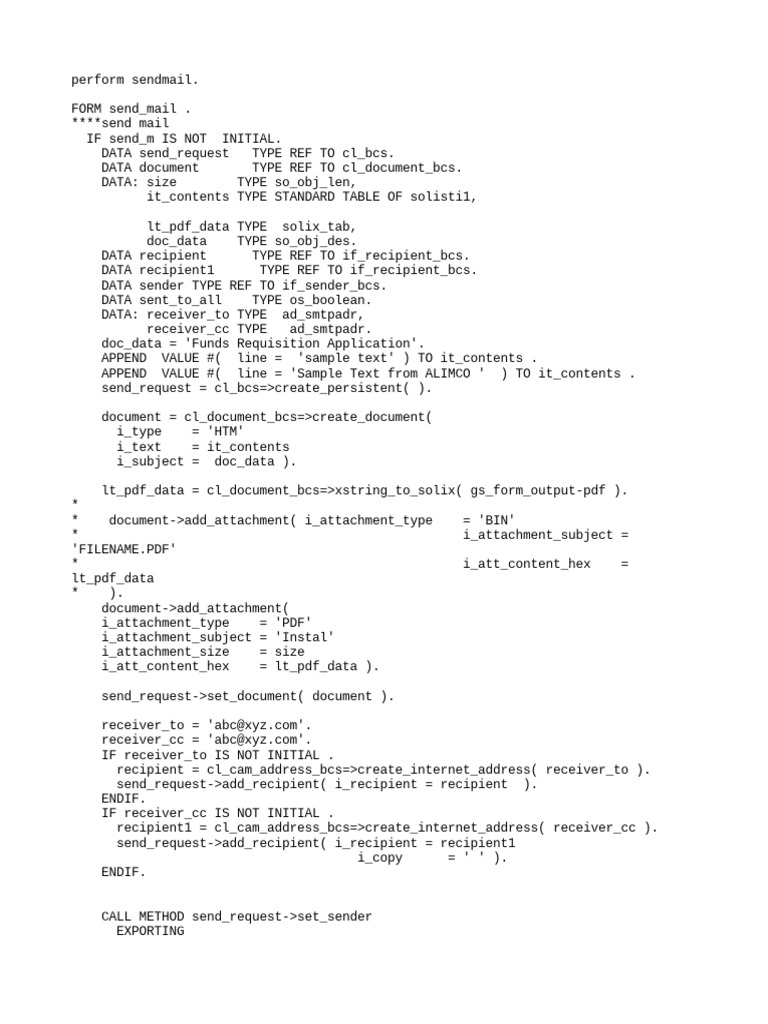 perform sendmail.

FORM send_mail .
****send mail
  IF send_m IS NOT  INITIAL.
    DATA send_request   TYPE REF TO cl_bcs.
    DATA document       TYPE REF TO cl_document_bcs.
    DATA: size        TYPE so_obj_len,
          it_contents TYPE STANDARD TABLE OF solisti1,

          lt_pdf_data TYPE  solix_tab,
          doc_data    TYPE so_obj_des.
    DATA recipient      TYPE REF TO if_recipient_bcs.
    DATA recipient1      TYPE REF TO if_recipient_bcs.
    DATA sender TYPE REF TO if_sender_bcs.
    DATA sent_to_all    TYPE os_boolean.
    DATA: receiver_to TYPE  ad_smtpadr,
          receiver_cc TYPE   ad_smtpadr.
    doc_data = 'Funds Requisition Application'.
    APPEND  VALUE #(  line =  'sample text' ) TO it_contents .
    APPEND  VALUE #(  line = 'Sample Text from ALIMCO '  ) TO it_contents .
    send_request = cl_bcs=>create_persistent( ).

    document = cl_document_bcs=>create_document(
      i_type    = 'HTM'
      i_text    = it_contents
      i_subject =  doc_data ).

    lt_pdf_data = cl_document_bcs=>xstring_to_solix( gs_form_output-pdf ).
*
*    document->add_attachment( i_attachment_type    = 'BIN'
*                                                    i_attachment_subject =
'FILENAME.PDF'
*                                                    i_att_content_hex    =
lt_pdf_data
*     ).
    document->add_attachment(
    i_attachment_type    = 'PDF'
    i_attachment_subject = 'Instal'
    i_attachment_size    = size
    i_att_content_hex    = lt_pdf_data ).

    send_request->set_document( document ).

    receiver_to = 'abc@xyz.com'.
    receiver_cc = 'abc@xyz.com'.
    IF receiver_to IS NOT INITIAL .
      recipient = cl_cam_address_bcs=>create_internet_address( receiver_to ).
      send_request->add_recipient( i_recipient = recipient  ).
    ENDIF.
    IF receiver_cc IS NOT INITIAL .
      recipient1 = cl_cam_address_bcs=>create_internet_address( receiver_cc ).
      send_request->add_recipient( i_recipient = recipient1
                                   i_copy      = ' ' ).
    ENDIF.


    CALL METHOD send_request->set_sender
      EXPORTING